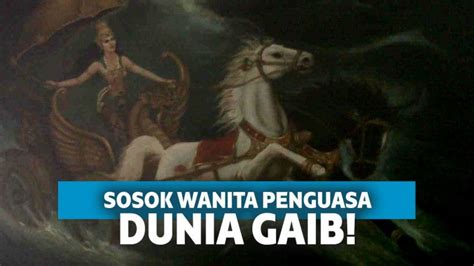 SOSOK WANITA PENGUASA
DUNIA GAIB!